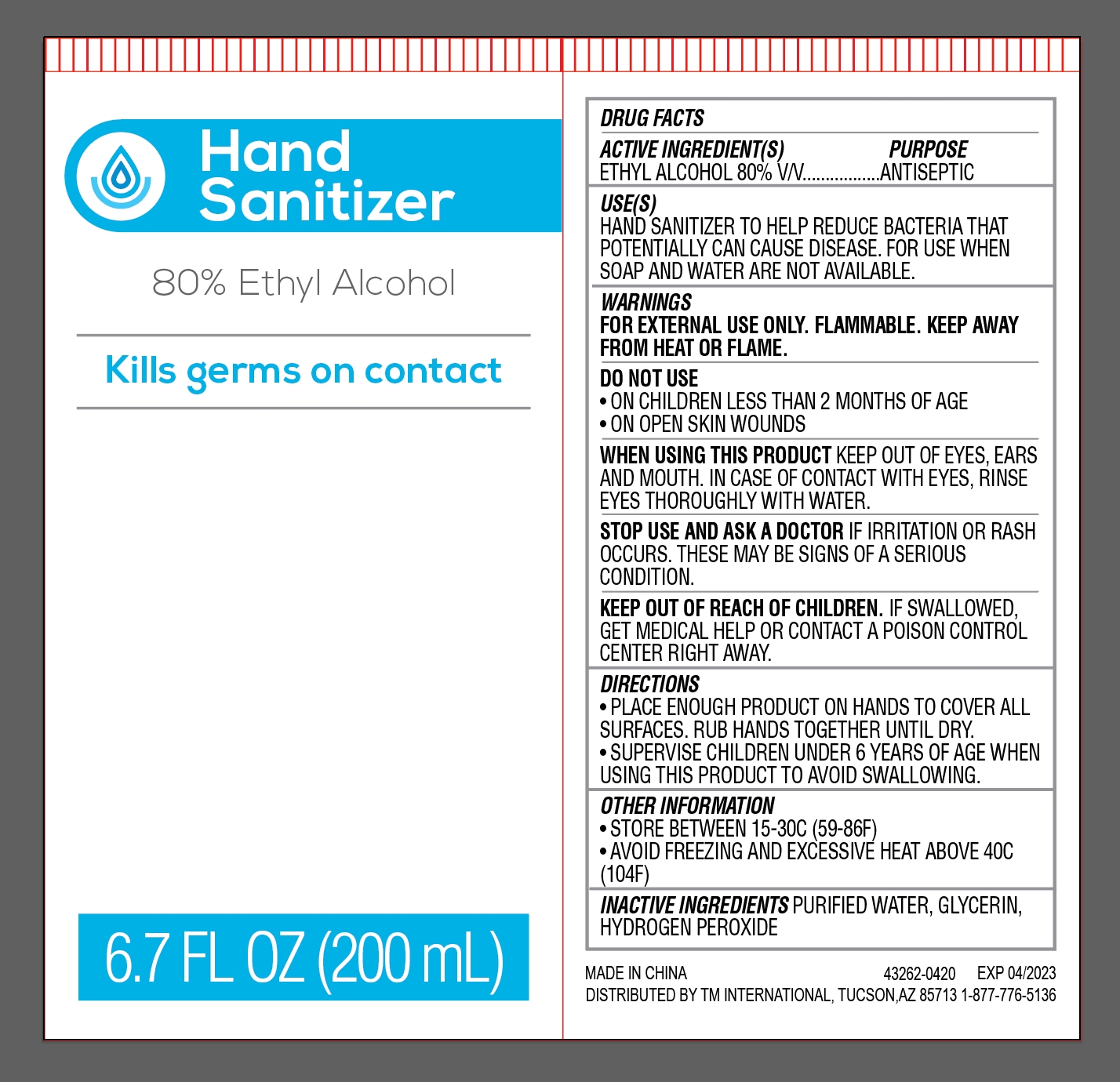 Hand Sanitizer

80% Ethyl Alcohol

Kills germs on contact

6.7 FL OZ (200 mL)

DRUG FACTS

ACTIVE INGREDIENT(S) PURPOSE
ETHYL ALCOHOL 80% V/V ANTISEPTIC

USE(S)
HAND SANITIZER TO HELP REDUCE BACTERIA THAT POTENTIALLY CAN CAUSE DISEASE. FOR USE WHEN SOAP AND WATER ARE NOT AVAILABLE.

WARNINGS
FOR EXTERNAL USE ONLY. FLAMMABLE. KEEP AWAY FROM HEAT OR FLAME.

DO NOT USE
• ON CHILDREN LESS THAN 2 MONTHS OF AGE
• ON OPEN SKIN WOUNDS

WHEN USING THIS PRODUCT KEEP OUT OF EYES, EARS AND MOUTH. IN CASE OF CONTACT WITH EYES, RINSE EYES THOROUGHLY WITH WATER.

STOP USE AND ASK A DOCTOR IF IRRITATION OR RASH OCCURS. THESE MAY BE SIGNS OF A SERIOUS CONDITION.

KEEP OUT OF REACH OF CHILDREN. IF SWALLOWED, GET MEDICAL HELP OR CONTACT A POISON CONTROL CENTER RIGHT AWAY.

DIRECTIONS
• PLACE ENOUGH PRODUCT ON HANDS TO COVER ALL SURFACES. RUB HANDS TOGETHER UNTIL DRY.
• SUPERVISE CHILDREN UNDER 6 YEARS OF AGE WHEN USING THIS PRODUCT TO AVOID SWALLOWING.

OTHER INFORMATION
• STORE BETWEEN 15-30C (59-86F)
• AVOID FREEZING AND EXCESSIVE HEAT ABOVE 40C (104F)

INACTIVE INGREDIENTS PURIFIED WATER, GLYCERIN, HYDROGEN PEROXIDE

MADE IN CHINA 43262-0420 EXP 04/2023
DISTRIBUTED BY TM INTERNATIONAL, TUCSON,AZ 85713 1-877-776-5136